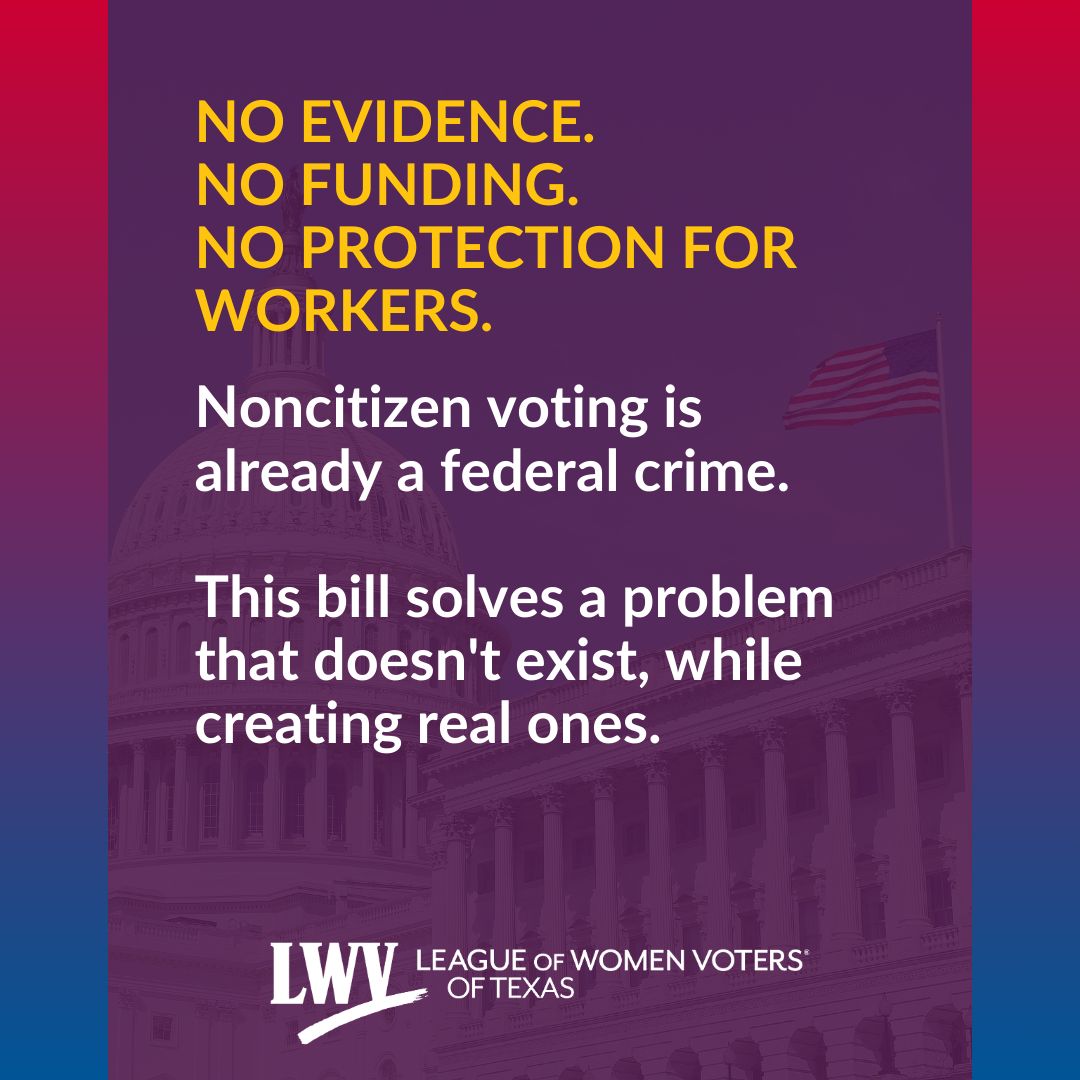 NO EVIDENCE.
NO FUNDING.
NO PROTECTION FOR WORKERS.

Noncitizen voting is already a federal crime.

This bill solves a problem that doesn't exist, while creating real ones.

LWV LEAGUE OF WOMEN VOTERS® OF TEXAS